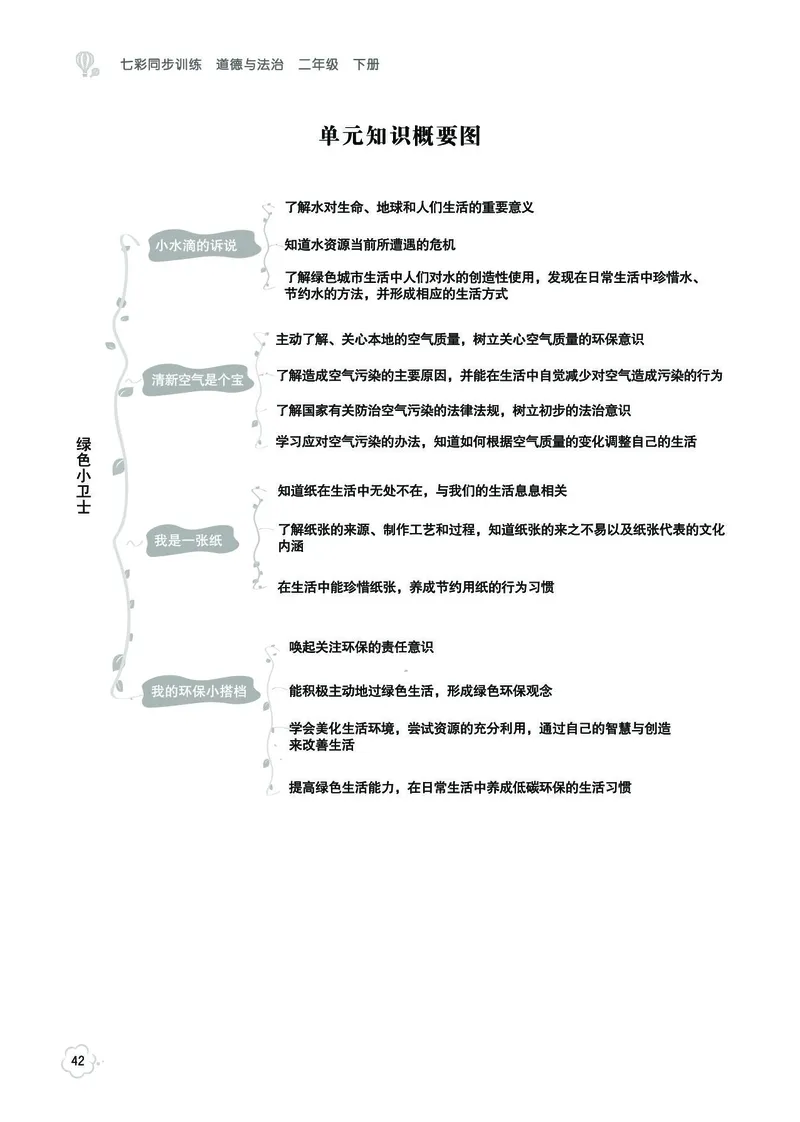 七彩同步训练　道德与法治　二年级　下册

单元知识概要图

绿色小卫士

小水滴的诉说

了解水对生命、地球和人们生活的重要意义

知道水资源当前所遭遇的危机

了解绿色城市生活中人们对水的创造性使用，发现在日常生活中珍惜水、节约水的方法，并形成相应的生活方式

清新空气是个宝

主动了解、关心本地的空气质量，树立关心空气质量的环保意识

了解造成空气污染的主要原因，并能在生活中自觉减少对空气造成污染的行为

了解国家有关防治空气污染的法律法规，树立初步的法治意识

学习应对空气污染的办法，知道如何根据空气质量的变化调整自己的生活

我是一张纸

知道纸在生活中无处不在，与我们的生活息息相关

了解纸张的来源、制作工艺和过程，知道纸张的来之不易以及纸张代表的文化内涵

在生活中能珍惜纸张，养成节约用纸的行为习惯

我的环保小搭档

唤起关注环保的责任意识

能积极主动地过绿色生活，形成绿色环保观念

学会美化生活环境，尝试资源的充分利用，通过自己的智慧与创造来改善生活

提高绿色生活能力，在日常生活中养成低碳环保的生活习惯

42